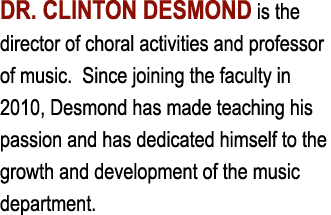 DR. CLINTON DESMOND is the director of choral activities and professor of music.  Since joining the faculty in 2010, Desmond has made teaching his passion and has dedicated himself to the growth and development of the music department.